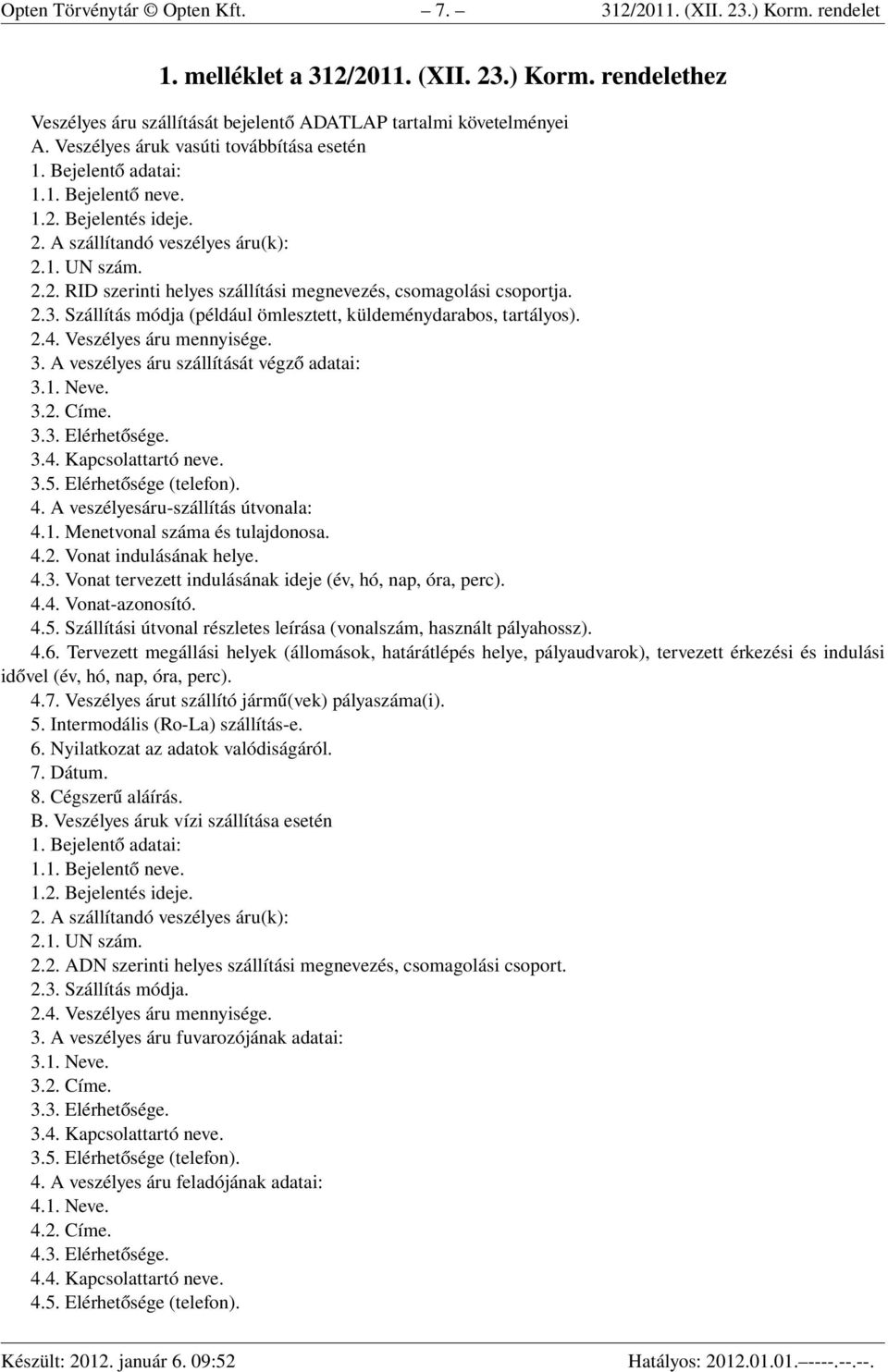 Opten Törvénytár © Opten Kft. – 7. – 312/2011. (XII. 23.) Korm. rendelet

1. melléklet a 312/2011. (XII. 23.) Korm. rendelethez

Veszélyes áru szállítását bejelentő ADATLAP tartalmi követelményei
A. Veszélyes áruk vasúti továbbítása esetén
1. Bejelentő adatai:
1.1. Bejelentő neve.
1.2. Bejelentés ideje.
2. A szállítandó veszélyes áru(k):
2.1. UN szám.
2.2. RID szerinti helyes szállítási megnevezés, csomagolási csoportja.
2.3. Szállítás módja (például ömlesztett, küldeménydarabos, tartályos).
2.4. Veszélyes áru mennyisége.
3. A veszélyes áru szállítását végző adatai:
3.1. Neve.
3.2. Címe.
3.3. Elérhetősége.
3.4. Kapcsolattartó neve.
3.5. Elérhetősége (telefon).
4. A veszélyesáru-szállítás útvonala:
4.1. Menetvonal száma és tulajdonosa.
4.2. Vonat indulásának helye.
4.3. Vonat tervezett indulásának ideje (év, hó, nap, óra, perc).
4.4. Vonat-azonosító.
4.5. Szállítási útvonal részletes leírása (vonalszám, használt pályahossz).
4.6. Tervezett megállási helyek (állomások, határátlépés helye, pályaudvarok), tervezett érkezési és indulási idővel (év, hó, nap, óra, perc).
4.7. Veszélyes árut szállító jármű(vek) pályaszáma(i).
5. Intermodális (Ro-La) szállítás-e.
6. Nyilatkozat az adatok valódiságáról.
7. Dátum.
8. Cégszerű aláírás.
B. Veszélyes áruk vízi szállítása esetén
1. Bejelentő adatai:
1.1. Bejelentő neve.
1.2. Bejelentés ideje.
2. A szállítandó veszélyes áru(k):
2.1. UN szám.
2.2. ADN szerinti helyes szállítási megnevezés, csomagolási csoport.
2.3. Szállítás módja.
2.4. Veszélyes áru mennyisége.
3. A veszélyes áru fuvarozójának adatai:
3.1. Neve.
3.2. Címe.
3.3. Elérhetősége.
3.4. Kapcsolattartó neve.
3.5. Elérhetősége (telefon).
4. A veszélyes áru feladójának adatai:
4.1. Neve.
4.2. Címe.
4.3. Elérhetősége.
4.4. Kapcsolattartó neve.
4.5. Elérhetősége (telefon).

Készült: 2012. január 6. 09:52 Hatályos: 2012.01.01.–----.--.--.